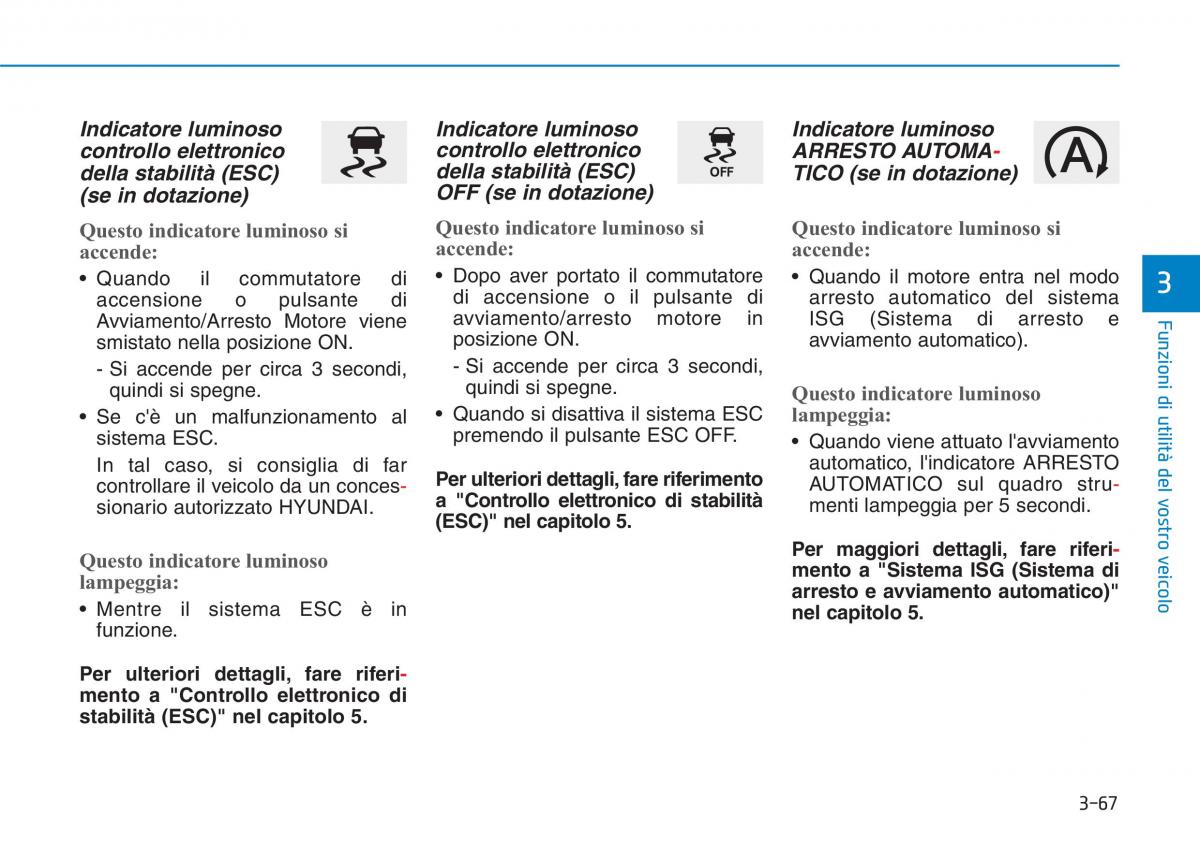 Indicatore luminoso controllo elettronico della stabilità (ESC) (se in dotazione)

Questo indicatore luminoso si accende:

• Quando il commutatore di accensione o pulsante di Avviamento/Arresto Motore viene smistato nella posizione ON.

- Si accende per circa 3 secondi, quindi si spegne.

• Se c'è un malfunzionamento al sistema ESC.

In tal caso, si consiglia di far controllare il veicolo da un concessionario autorizzato HYUNDAI.

Questo indicatore luminoso lampeggia:

• Mentre il sistema ESC è in funzione.

Per ulteriori dettagli, fare riferimento a "Controllo elettronico di stabilità (ESC)" nel capitolo 5.

Indicatore luminoso controllo elettronico della stabilità (ESC) OFF (se in dotazione)

OFF

Questo indicatore luminoso si accende:

• Dopo aver portato il commutatore di accensione o il pulsante di avviamento/arresto motore in posizione ON.

- Si accende per circa 3 secondi, quindi si spegne.

• Quando si disattiva il sistema ESC premendo il pulsante ESC OFF.

Per ulteriori dettagli, fare riferimento a "Controllo elettronico di stabilità (ESC)" nel capitolo 5.

Indicatore luminoso ARRESTO AUTOMATICO (se in dotazione)

A

Questo indicatore luminoso si accende:

• Quando il motore entra nel modo arresto automatico del sistema ISG (Sistema di arresto e avviamento automatico).

Questo indicatore luminoso lampeggia:

• Quando viene attuato l'avviamento automatico, l'indicatore ARRESTO AUTOMATICO sul quadro strumenti lampeggia per 5 secondi.

Per maggiori dettagli, fare riferimento a "Sistema ISG (Sistema di arresto e avviamento automatico)" nel capitolo 5.

3

Funzioni di utilità del vostro veicolo

3-67